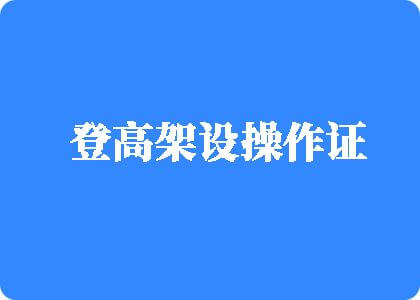 登高架设操作证